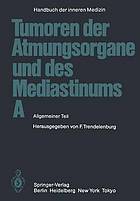 Handbuch der inneren Medizin

Tumoren der Atmungsorgane und des Mediastinums
A

Allgemeiner Teil

Herausgegeben von F. Trendelenburg

Springer-Verlag
Berlin Heidelberg New York Tokyo